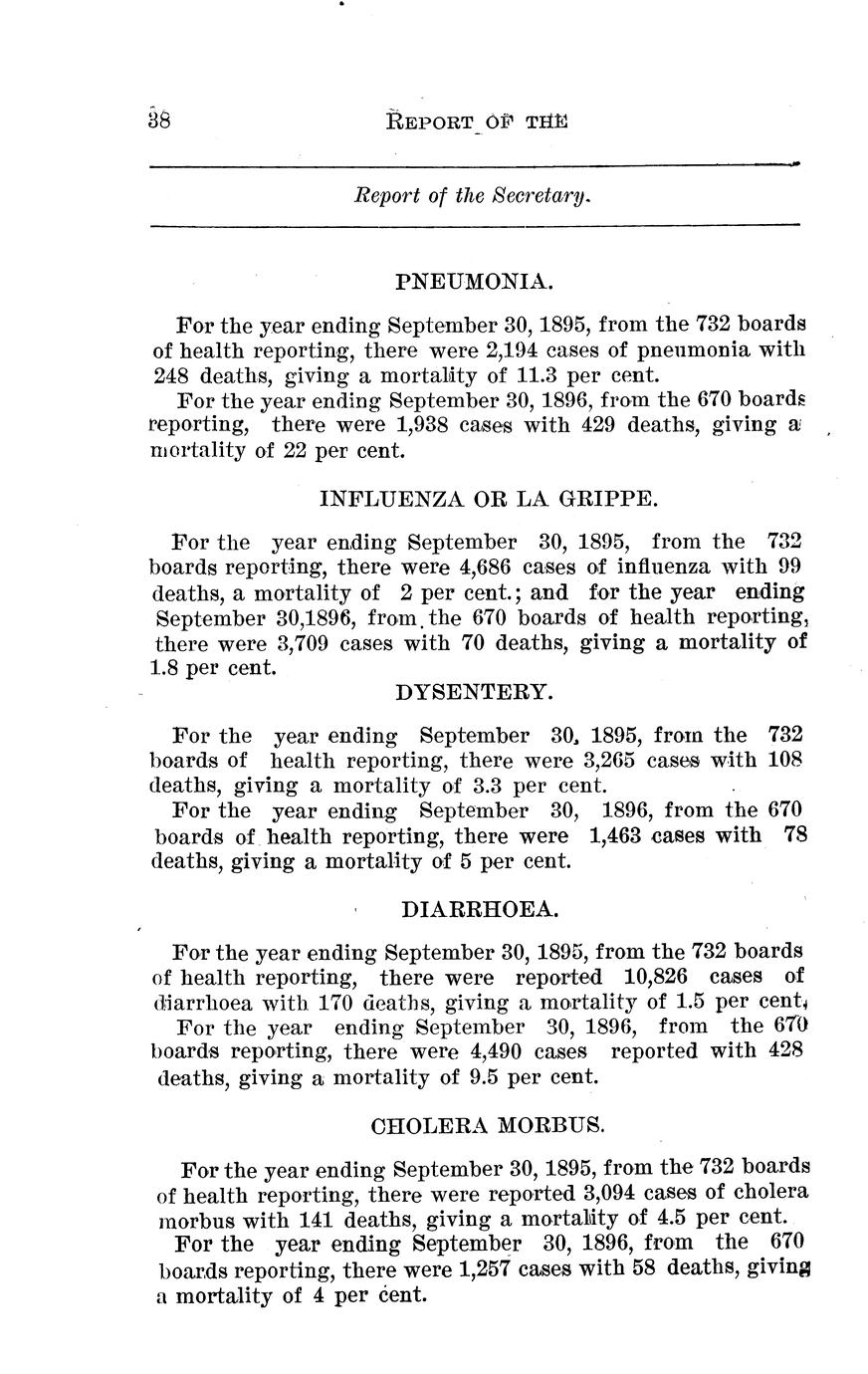 38 REPORT OF THE

Report of the Secretary.

PNEUMONIA.

For the year ending September 30, 1895, from the 732 boards of health reporting, there were 2,194 cases of pneumonia with 248 deaths, giving a mortality of 11.3 per cent.

For the year ending September 30, 1896, from the 670 boards reporting, there were 1,938 cases with 429 deaths, giving a mortality of 22 per cent.

INFLUENZA OR LA GRIPPE.

For the year ending September 30, 1895, from the 732 boards reporting, there were 4,686 cases of influenza with 99 deaths, a mortality of 2 per cent.; and for the year ending September 30,1896, from the 670 boards of health reporting, there were 3,709 cases with 70 deaths, giving a mortality of 1.8 per cent.

DYSENTERY.

For the year ending September 30, 1895, from the 732 boards of health reporting, there were 3,265 cases with 108 deaths, giving a mortality of 3.3 per cent.

For the year ending September 30, 1896, from the 670 boards of health reporting, there were 1,463 cases with 78 deaths, giving a mortality of 5 per cent.

DIARRHOEA.

For the year ending September 30, 1895, from the 732 boards of health reporting, there were reported 10,826 cases of diarrhoea with 170 deaths, giving a mortality of 1.5 per cent.

For the year ending September 30, 1896, from the 670 boards reporting, there were 4,490 cases reported with 428 deaths, giving a mortality of 9.5 per cent.

CHOLERA MORBUS.

For the year ending September 30, 1895, from the 732 boards of health reporting, there were reported 3,094 cases of cholera morbus with 141 deaths, giving a mortality of 4.5 per cent.

For the year ending September 30, 1896, from the 670 boards reporting, there were 1,257 cases with 58 deaths, giving a mortality of 4 per cent.